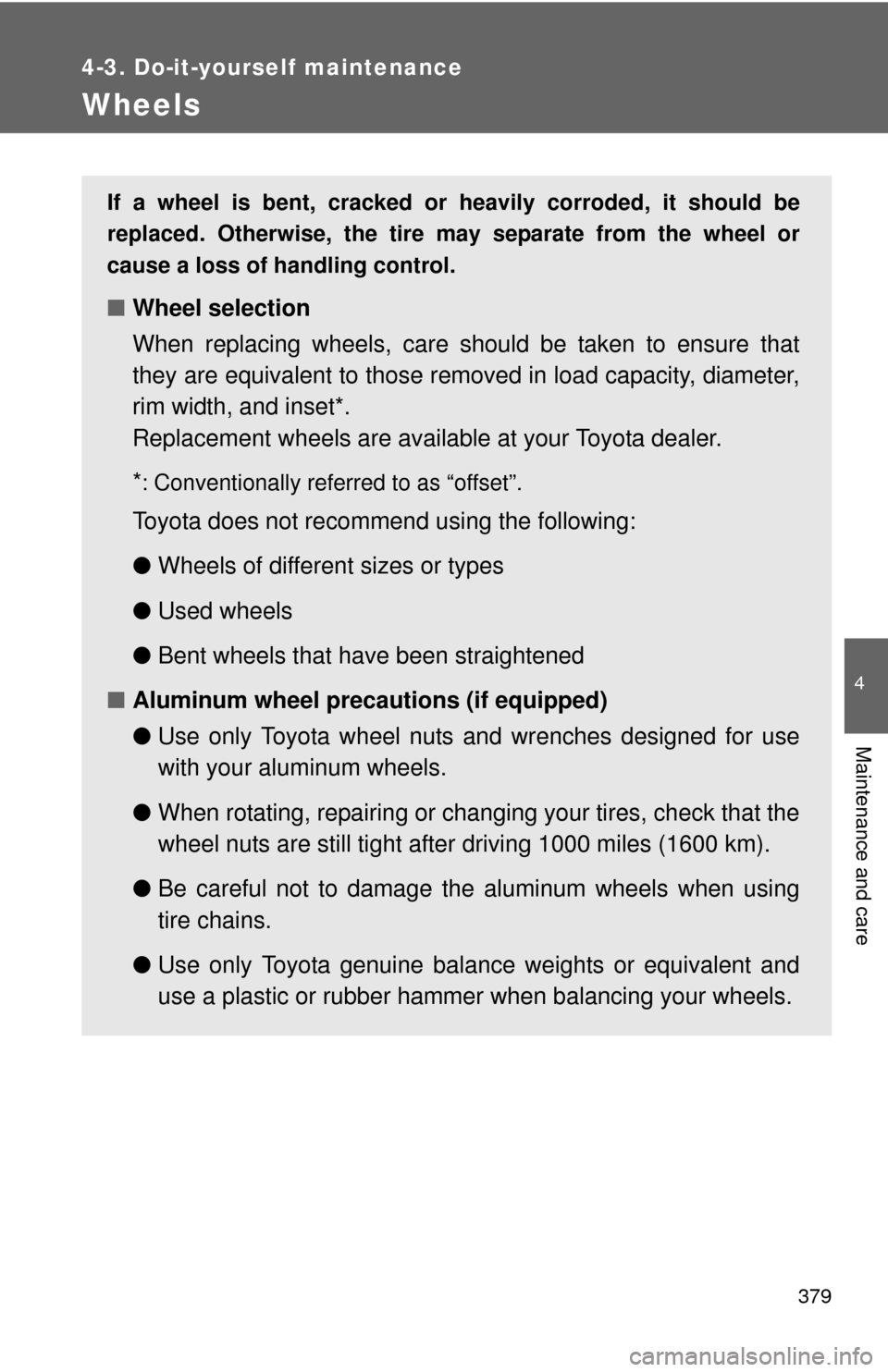 4-3. Do-it-yourself maintenance

Wheels

If a wheel is bent, cracked or heavily corroded, it should be replaced. Otherwise, the tire may separate from the wheel or cause a loss of handling control.

■ Wheel selection

When replacing wheels, care should be taken to ensure that they are equivalent to those removed in load capacity, diameter, rim width, and inset*.
Replacement wheels are available at your Toyota dealer.

*: Conventionally referred to as “offset”.

Toyota does not recommend using the following:

● Wheels of different sizes or types

● Used wheels

● Bent wheels that have been straightened

■ Aluminum wheel precautions (if equipped)

● Use only Toyota wheel nuts and wrenches designed for use with your aluminum wheels.

● When rotating, repairing or changing your tires, check that the wheel nuts are still tight after driving 1000 miles (1600 km).

● Be careful not to damage the aluminum wheels when using tire chains.

● Use only Toyota genuine balance weights or equivalent and use a plastic or rubber hammer when balancing your wheels.

4

Maintenance and care

379

carmanualsonline.info